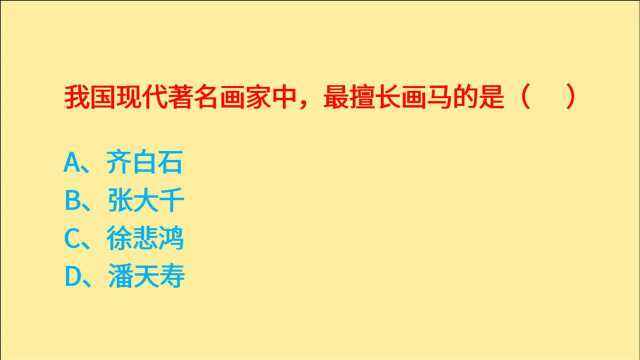 我国现代著名画家中，最擅长画马的是（　）

A、齐白石
B、张大千
C、徐悲鸿
D、潘天寿